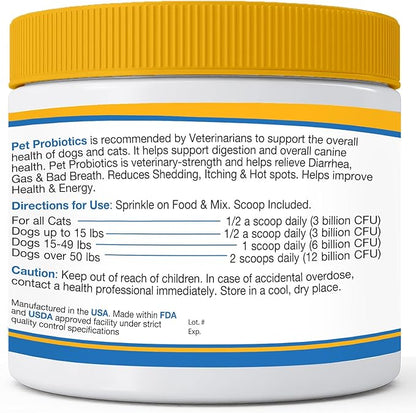 Pet Probiotics is recommended by Veterinarians to support the overall health of dogs and cats. It helps support digestion and overall canine health. Pet Probiotics is veterinary-strength and helps relieve Diarrhea, Gas & Bad Breath. Reduces Shedding, Itching & Hot spots. Helps improve Health & Energy.

Directions for Use: Sprinkle on Food & Mix. Scoop Included.

For all Cats 1/2 a scoop daily (3 billion CFU)
Dogs up to 15 lbs 1/2 a scoop daily (3 billion CFU)
Dogs 15-49 lbs 1 scoop daily (6 billion CFU)
Dogs over 50 lbs 2 scoops daily (12 billion CFU)

Caution: Keep out of reach of children. In case of accidental overdose, contact a health professional immediately. Store in a cool, dry place.

Manufactured in the USA. Made within FDA and USDA approved facility under strict quality control specifications

Lot. #
Exp.